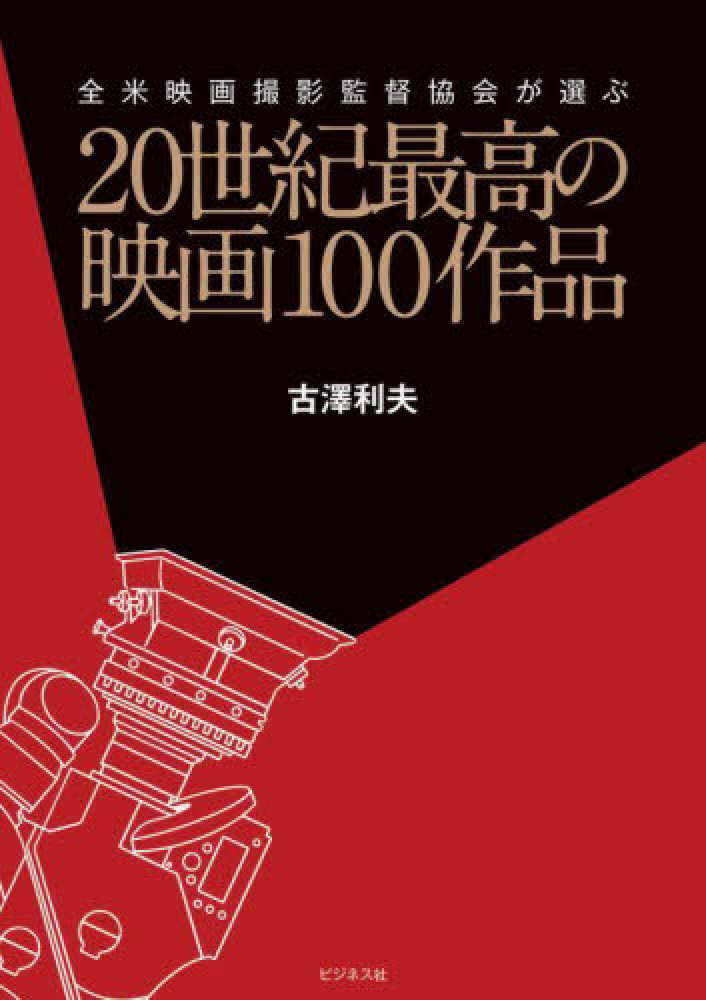 全米映画撮影監督協会が選ぶ

20世紀最高の映画100作品

古澤利夫

ビジネス社